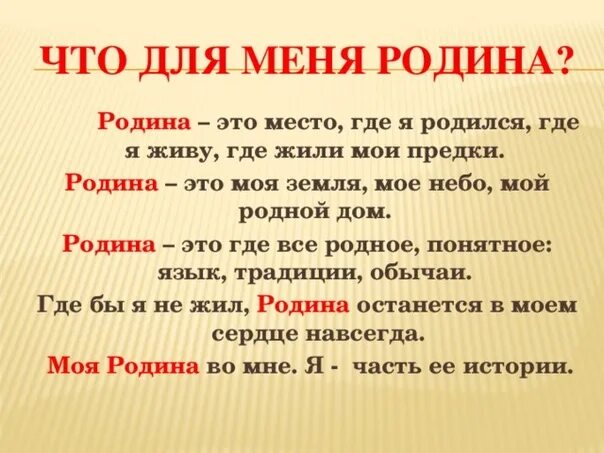 ЧТО ДЛЯ МЕНЯ РОДИНА?

Родина – это место, где я родился, где я живу, где жили мои предки.

Родина – это моя земля, мое небо, мой родной дом.

Родина – это где все родное, понятное: язык, традиции, обычаи.

Где бы я не жил, Родина останется в моем сердце навсегда.

Моя Родина во мне. Я - часть ее истории.